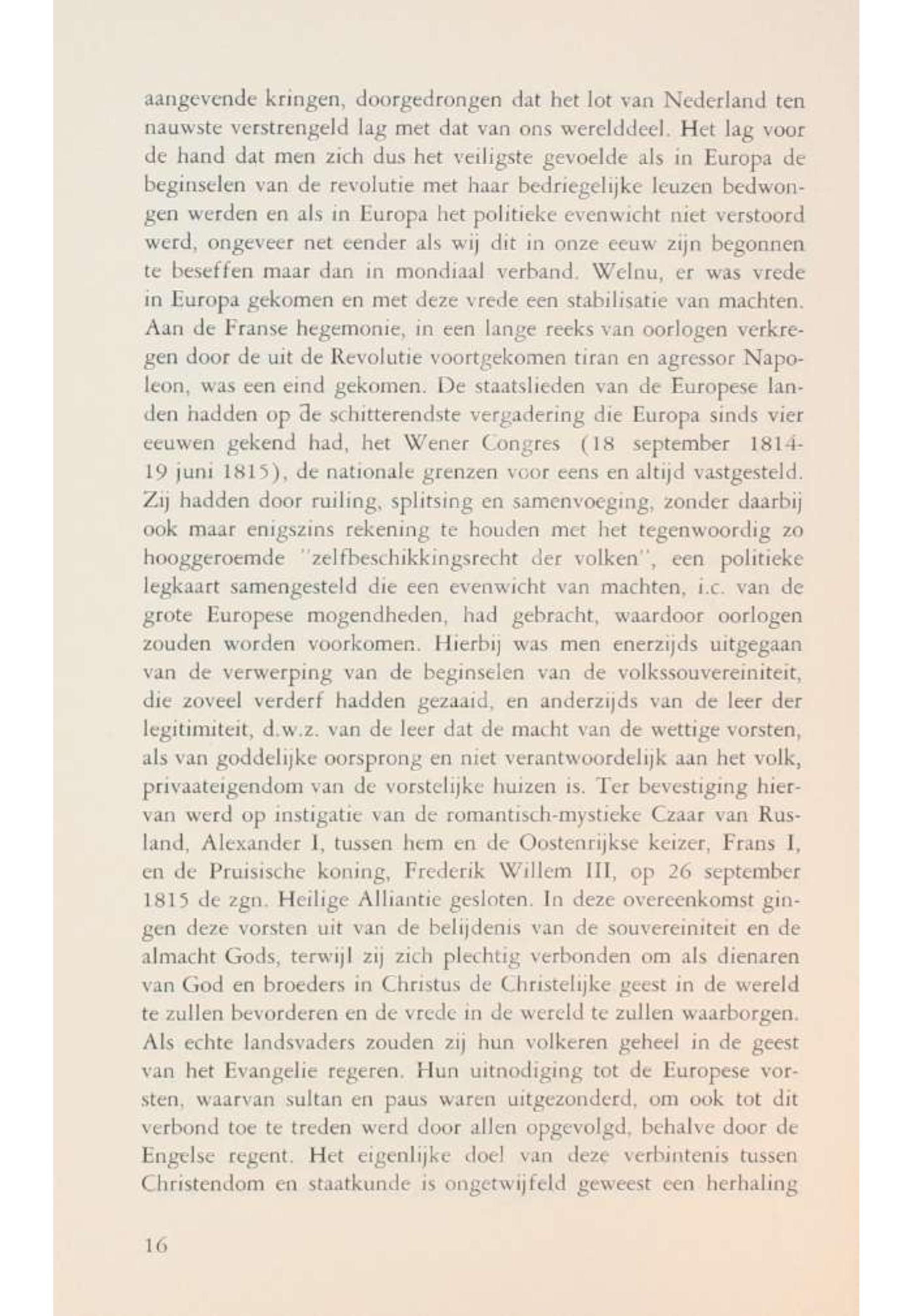 aangevende kringen, doorgedrongen dat het lot van Nederland ten nauwste verstrengeld lag met dat van ons werelddeel. Het lag voor de hand dat men zich dus het veiligste gevoelde als in Europa de beginselen van de revolutie met haar bedriegelijke leuzen bedwongen werden en als in Europa het politieke evenwicht niet verstoord werd, ongeveer net eender als wij dit in onze eeuw zijn begonnen te beseffen maar dan in mondiaal verband. Welnu, er was vrede in Europa gekomen en met deze vrede een stabilisatie van machten. Aan de Franse hegemonie, in een lange reeks van oorlogen verkregen door de uit de Revolutie voortgekomen tiran en agressor Napoleon, was een eind gekomen. De staatslieden van de Europese landen hadden op de schitterendste vergadering die Europa sinds vier eeuwen gekend had, het Wener Congres (18 september 1814-19 juni 1815), de nationale grenzen voor eens en altijd vastgesteld. Zij hadden door ruiling, splitsing en samenvoeging, zonder daarbij ook maar enigszins rekening te houden met het tegenwoordig zo hooggeroemde "zelfbeschikkingsrecht der volken", een politieke legkaart samengesteld die een evenwicht van machten, i.c. van de grote Europese mogendheden, had gebracht, waardoor oorlogen zouden worden voorkomen. Hierbij was men enerzijds uitgegaan van de verwerping van de beginselen van de volkssouvereiniteit, die zoveel verderf hadden gezaaid, en anderzijds van de leer der legitimiteit, d.w.z. van de leer dat de macht van de wettige vorsten, als van goddelijke oorsprong en niet verantwoordelijk aan het volk, privaateigendom van de vorstelijke huizen is. Ter bevestiging hiervan werd op instigatie van de romantisch-mystieke Czaar van Rusland, Alexander I, tussen hem en de Oostenrijkse keizer, Frans I, en de Pruisische koning, Frederik Willem III, op 26 september 1815 de zgn. Heilige Alliantie gesloten. In deze overeenkomst gingen deze vorsten uit van de belijdenis van de souvereiniteit en de almacht Gods, terwijl zij zich plechtig verbonden om als dienaren van God en broeders in Christus de Christelijke geest in de wereld te zullen bevorderen en de vrede in de wereld te zullen waarborgen. Als echte landsvaders zouden zij hun volkeren geheel in de geest van het Evangelie regeren. Hun uitnodiging tot de Europese vorsten, waarvan sultan en paus waren uitgezonderd, om ook tot dit verbond toe te treden werd door allen opgevolgd, behalve door de Engelse regent. Het eigenlijke doel van deze verbintenis tussen Christendom en staatkunde is ongetwijfeld geweest een herhaling

16